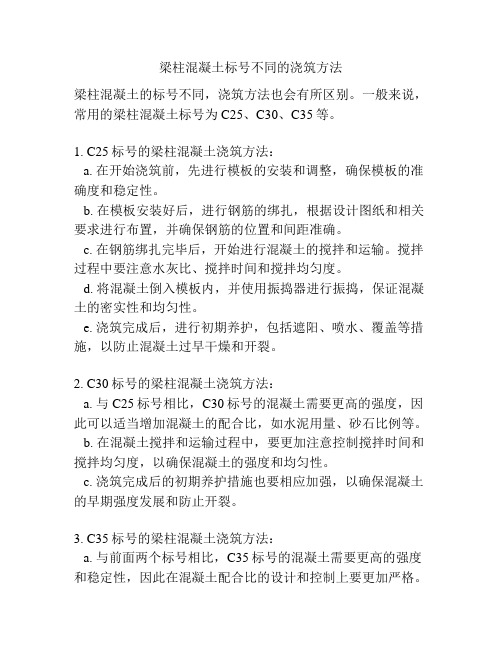 梁柱混凝土标号不同的浇筑方法

梁柱混凝土的标号不同，浇筑方法也会有所区别。一般来说，常用的梁柱混凝土标号为 C25、C30、C35 等。

1. C25 标号的梁柱混凝土浇筑方法：
a. 在开始浇筑前，先进行模板的安装和调整，确保模板的准确度和稳定性。
b. 在模板安装好后，进行钢筋的绑扎，根据设计图纸和相关要求进行布置，并确保钢筋的位置和间距准确。
c. 在钢筋绑扎完毕后，开始进行混凝土的搅拌和运输。搅拌过程中要注意水灰比、搅拌时间和搅拌均匀度。
d. 将混凝土倒入模板内，并使用振捣器进行振捣，保证混凝土的密实性和均匀性。
e. 浇筑完成后，进行初期养护，包括遮阳、喷水、覆盖等措施，以防止混凝土过早干燥和开裂。

2. C30 标号的梁柱混凝土浇筑方法：
a. 与 C25 标号相比，C30 标号的混凝土需要更高的强度，因此可以适当增加混凝土的配合比，如水泥用量、砂石比例等。
b. 在混凝土搅拌和运输过程中，要更加注意控制搅拌时间和搅拌均匀度，以确保混凝土的强度和均匀性。
c. 浇筑完成后的初期养护措施也要相应加强，以确保混凝土的早期强度发展和防止开裂。

3. C35 标号的梁柱混凝土浇筑方法：
a. 与前面两个标号相比，C35 标号的混凝土需要更高的强度和稳定性，因此在混凝土配合比的设计和控制上要更加严格。